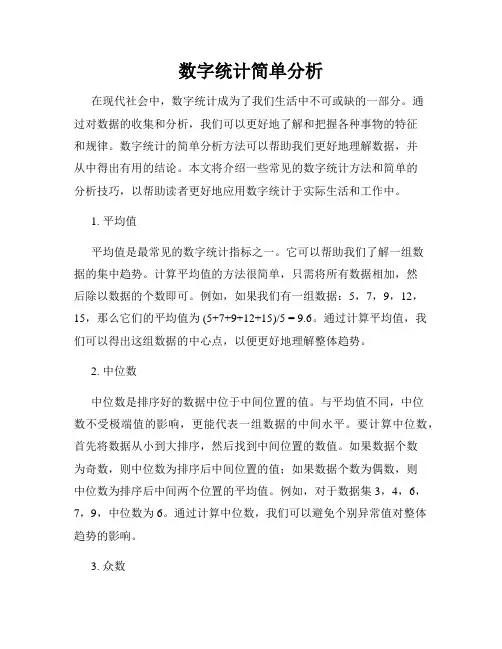 数字统计简单分析

在现代社会中，数字统计成为了我们生活中不可或缺的一部分。通过对数据的收集和分析，我们可以更好地了解和把握各种事物的特征和规律。数字统计的简单分析方法可以帮助我们更好地理解数据，并从中得出有用的结论。本文将介绍一些常见的数字统计方法和简单的分析技巧，以帮助读者更好地应用数字统计于实际生活和工作中。

1. 平均值

平均值是最常见的数字统计指标之一。它可以帮助我们了解一组数据的集中趋势。计算平均值的方法很简单，只需将所有数据相加，然后除以数据的个数即可。例如，如果我们有一组数据：5，7，9，12，15，那么它们的平均值为 $(5+7+9+12+15)/5 = 9.6$。通过计算平均值，我们可以得出这组数据的中心点，以便更好地理解整体趋势。

2. 中位数

中位数是排序好的数据中位于中间位置的值。与平均值不同，中位数不受极端值的影响，更能代表一组数据的中间水平。要计算中位数，首先将数据从小到大排序，然后找到中间位置的数值。如果数据个数为奇数，则中位数为排序后中间位置的值；如果数据个数为偶数，则中位数为排序后中间两个位置的平均值。例如，对于数据集 3，4，6，7，9，中位数为 6。通过计算中位数，我们可以避免个别异常值对整体趋势的影响。

3. 众数